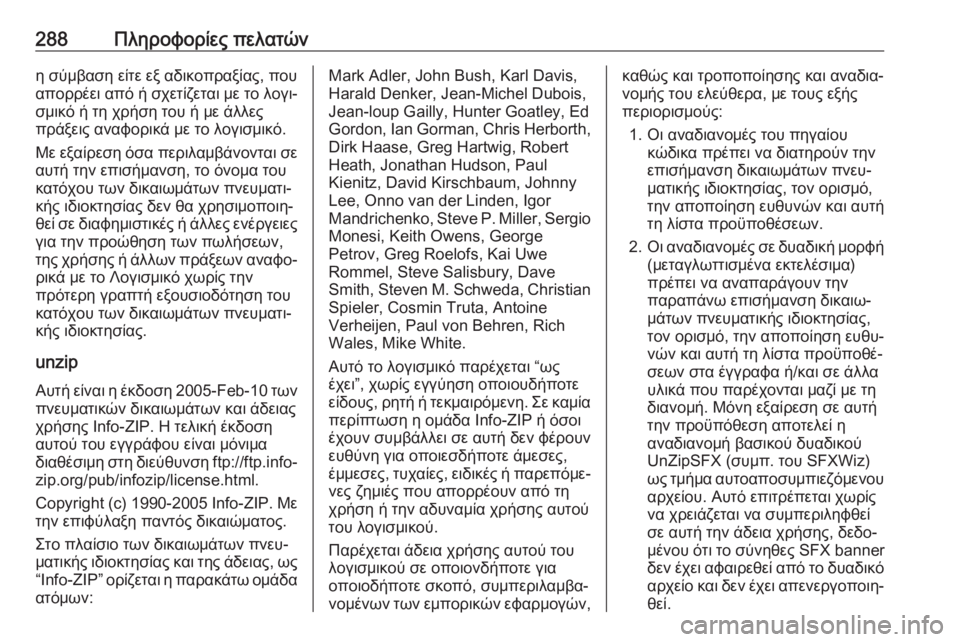 288 Πληροφορίες πελατών

η σύμβαση είτε εξ αδικοπραξίας, που απορρέει από ή σχετίζεται με το λογισμικό ή τη χρήση του ή με άλλες πράξεις αναφορικά με το λογισμικό.

Με εξαίρεση όσα περιλαμβάνονται σε αυτή την επισήμανση, το όνομα του κατόχου των δικαιωμάτων πνευματικής ιδιοκτησίας δεν θα χρησιμοποιηθεί σε διαφημιστικές ή άλλες ενέργειες για την προώθηση των πωλήσεων, της χρήσης ή άλλων πράξεων αναφορικά με το Λογισμικό χωρίς την πρότερη γραπτή εξουσιοδότηση του κατόχου των δικαιωμάτων πνευματικής ιδιοκτησίας.

unzip

Αυτή είναι η έκδοση 2005-Feb-10 των πνευματικών δικαιωμάτων και άδειας χρήσης Info-ZIP. Η τελική έκδοση αυτού του εγγράφου είναι μόνιμα διαθέσιμη στη διεύθυνση ftp://ftp.info-zip.org/pub/infozip/license.html.

Copyright (c) 1990-2005 Info-ZIP. Με την επιφύλαξη παντός δικαιώματος.

Στο πλαίσιο των δικαιωμάτων πνευματικής ιδιοκτησίας και της άδειας, ως “Info-ZIP” ορίζεται η παρακάτω ομάδα ατόμων:

Mark Adler, John Bush, Karl Davis, Harald Denker, Jean-Michel Dubois, Jean-loup Gailly, Hunter Goatley, Ed Gordon, Ian Gorman, Chris Herborth, Dirk Haase, Greg Hartwig, Robert Heath, Jonathan Hudson, Paul Kienitz, David Kirschbaum, Johnny Lee, Onno van der Linden, Igor Mandrichenko, Steve P. Miller, Sergio Monesi, Keith Owens, George Petrov, Greg Roelofs, Kai Uwe Rommel, Steve Salisbury, Dave Smith, Steven M. Schweda, Christian Spieler, Cosmin Truta, Antoine Verheijen, Paul von Behren, Rich Wales, Mike White.

Αυτό το λογισμικό παρέχεται “ως έχει”, χωρίς εγγύηση οποιουδήποτε είδους, ρητή ή τεκμαιρόμενη. Σε καμία περίπτωση η ομάδα Info-ZIP ή όσοι έχουν συμβάλλει σε αυτή δεν φέρουν ευθύνη για οποιεσδήποτε άμεσες, έμμεσες, τυχαίες, ειδικές ή παρεπόμενες ζημιές που απορρέουν από τη χρήση ή την αδυναμία χρήσης αυτού του λογισμικού.

Παρέχεται άδεια χρήσης αυτού του λογισμικού σε οποιονδήποτε για οποιοδήποτε σκοπό, συμπεριλαμβανομένων των εμπορικών εφαρμογών, καθώς και τροποποίησης και αναδιανομής του ελεύθερα, με τους εξής περιορισμούς:

1. Οι αναδιανομές του πηγαίου κώδικα πρέπει να διατηρούν την επισήμανση δικαιωμάτων πνευματικής ιδιοκτησίας, τον ορισμό, την αποποίηση ευθυνών και αυτή τη λίστα προϋποθέσεων.

2. Οι αναδιανομές σε δυαδική μορφή (μεταγλωττισμένα εκτελέσιμα) πρέπει να αναπαράγουν την παραπάνω επισήμανση δικαιωμάτων πνευματικής ιδιοκτησίας, τον ορισμό, την αποποίηση ευθυνών και αυτή τη λίστα προϋποθέσεων στα έγγραφα ή/και σε άλλα υλικά που παρέχονται μαζί με τη διανομή. Μόνη εξαίρεση σε αυτή την προϋπόθεση αποτελεί η αναδιανομή βασικού δυαδικού UnZipSFX (συμπ. του SFXWiz) ως τμήμα αυτοαποσυμπιεζόμενου αρχείου. Αυτό επιτρέπεται χωρίς να χρειάζεται να συμπεριληφθεί σε αυτή την άδεια χρήσης, δεδομένου ότι το σύνηθες SFX banner δεν έχει αφαιρεθεί από το δυαδικό αρχείο και δεν έχει απενεργοποιηθεί.